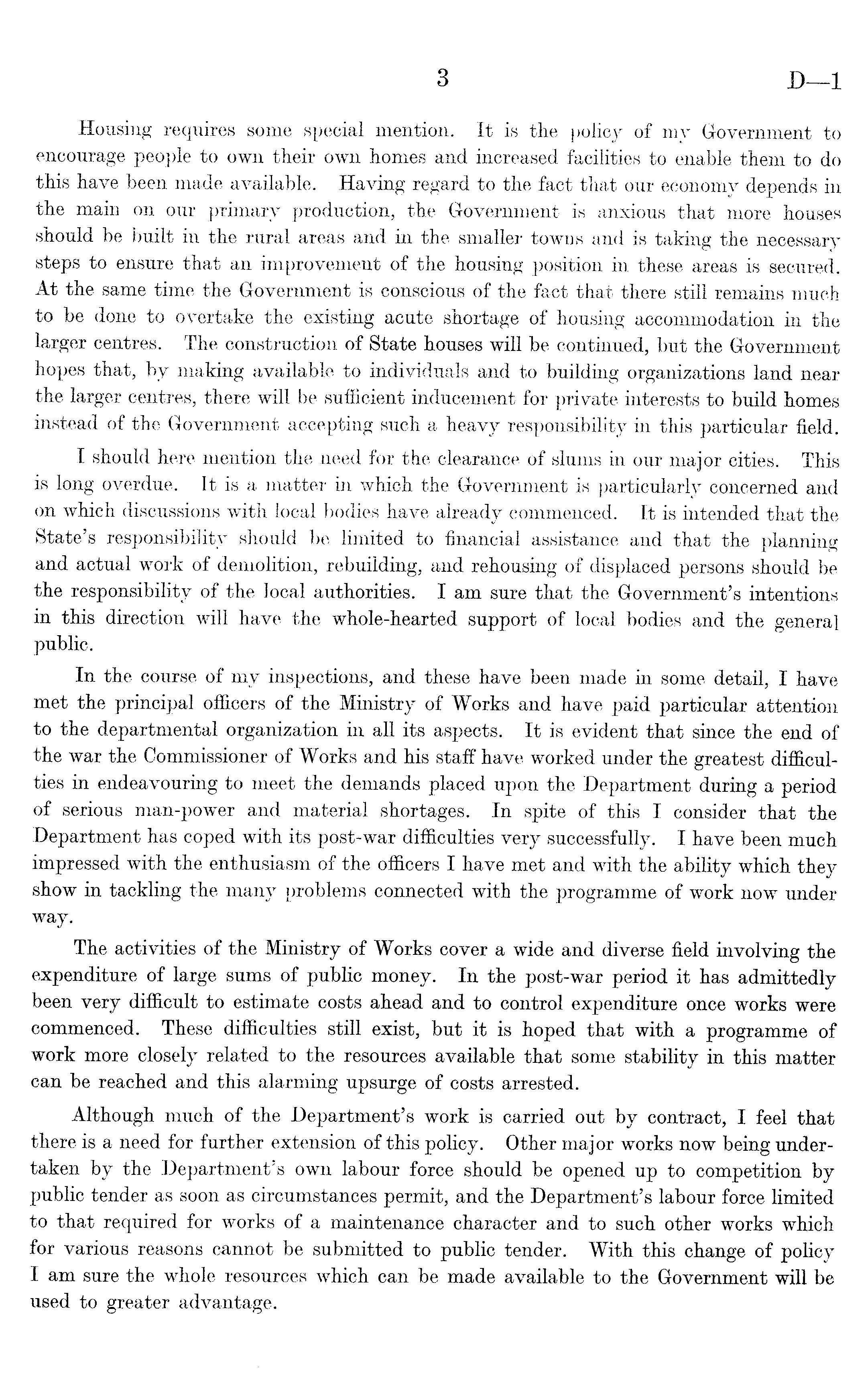 3 D—1

Housing requires some special mention. It is the policy of my Government to encourage people to own their own homes and increased facilities to enable them to do this have been made available. Having regard to the fact that our economy depends in the main on our primary production, the Government is anxious that more houses should be built in the rural areas and in the smaller towns and is taking the necessary steps to ensure that an improvement of the housing position in these areas is secured. At the same time the Government is conscious of the fact that there still remains much to be done to overtake the existing acute shortage of housing accommodation in the larger centres. The construction of State houses will be continued, but the Government hopes that, by making available to individuals and to building organizations land near the larger centres, there will be sufficient inducement for private interests to build homes instead of the Government accepting such a heavy responsibility in this particular field.

I should here mention the need for the clearance of slums in our major cities. This is long overdue. It is a matter in which the Government is particularly concerned and on which discussions with local bodies have already commenced. It is intended that the State's responsibility should be limited to financial assistance and that the planning and actual work of demolition, rebuilding, and rehousing of displaced persons should be the responsibility of the local authorities. I am sure that the Government's intentions in this direction will have the whole-hearted support of local bodies and the general public.

In the course of my inspections, and these have been made in some detail, I have met the principal officers of the Ministry of Works and have paid particular attention to the departmental organization in all its aspects. It is evident that since the end of the war the Commissioner of Works and his staff have worked under the greatest difficulties in endeavouring to meet the demands placed upon the Department during a period of serious man-power and material shortages. In spite of this I consider that the Department has coped with its post-war difficulties very successfully. I have been much impressed with the enthusiasm of the officers I have met and with the ability which they show in tackling the many problems connected with the programme of work now under way.

The activities of the Ministry of Works cover a wide and diverse field involving the expenditure of large sums of public money. In the post-war period it has admittedly been very difficult to estimate costs ahead and to control expenditure once works were commenced. These difficulties still exist, but it is hoped that with a programme of work more closely related to the resources available that some stability in this matter can be reached and this alarming upsurge of costs arrested.

Although much of the Department's work is carried out by contract, I feel that there is a need for further extension of this policy. Other major works now being undertaken by the Department's own labour force should be opened up to competition by public tender as soon as circumstances permit, and the Department's labour force limited to that required for works of a maintenance character and to such other works which for various reasons cannot be submitted to public tender. With this change of policy I am sure the whole resources which can be made available to the Government will be used to greater advantage.